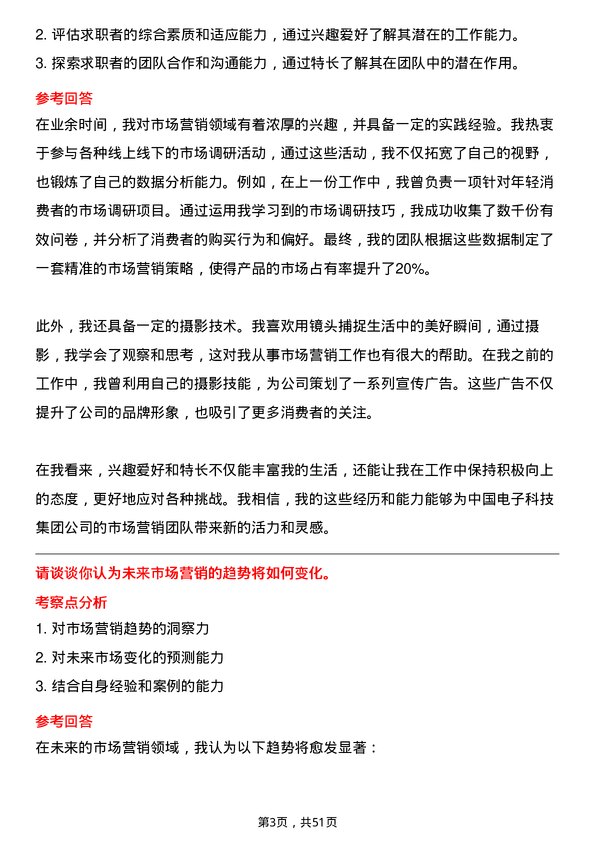 2. 评估求职者的综合素质和适应能力，通过兴趣爱好了解其潜在的工作能力。
3. 探索求职者的团队合作和沟通能力，通过特长了解其在团队中的潜在作用。

参考回答

在业余时间，我对市场营销领域有着浓厚的兴趣，并具备一定的实践经验。我热衷于参与各种线上线下的市场调研活动，通过这些活动，我不仅拓宽了自己的视野，也锻炼了自己的数据分析能力。例如，在上一份工作中，我曾负责一项针对年轻消费者的市场调研项目。通过运用我学习到的市场调研技巧，我成功收集了数千份有效问卷，并分析了消费者的购买行为和偏好。最终，我的团队根据这些数据制定了一套精准的市场营销策略，使得产品的市场占有率提升了20%。

此外，我还具备一定的摄影技术。我喜欢用镜头捕捉生活中的美好瞬间，通过摄影，我学会了观察和思考，这对我从事市场营销工作也有很大的帮助。在我之前的工作中，我曾利用自己的摄影技能，为公司策划了一系列宣传广告。这些广告不仅提升了公司的品牌形象，也吸引了更多消费者的关注。

在我看来，兴趣爱好和特长不仅能丰富我的生活，还能让我在工作中保持积极向上的态度，更好地应对各种挑战。我相信，我的这些经历和能力能够为中国电子科技集团公司的市场营销团队带来新的活力和灵感。

请谈谈你认为未来市场营销的趋势将如何变化。

考察点分析

1. 对市场营销趋势的洞察力
2. 对未来市场变化的预测能力
3. 结合自身经验和案例的能力

参考回答

在未来的市场营销领域，我认为以下趋势将愈发显著：

第3页，共51页